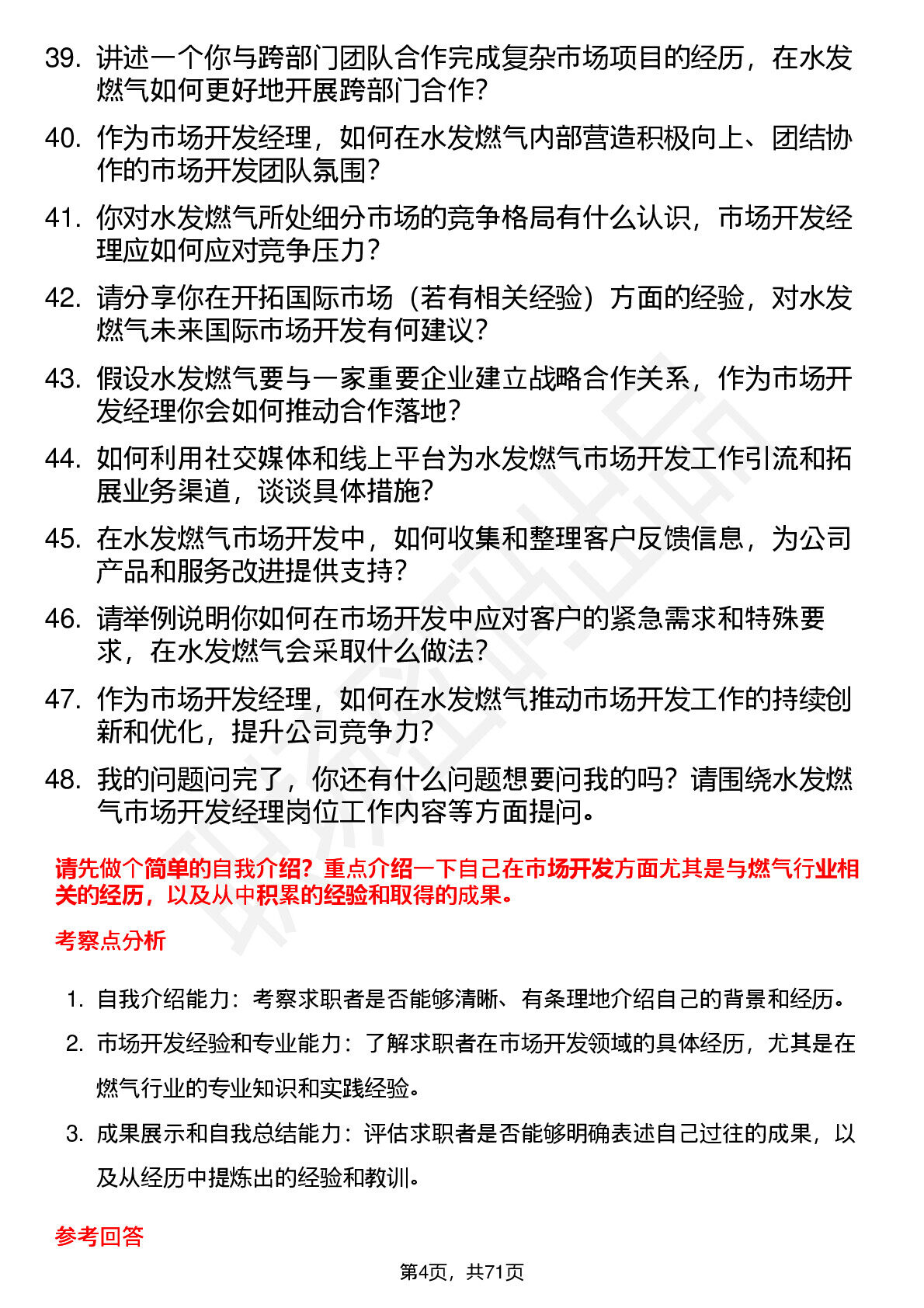 39. 讲述一个你与跨部门团队合作完成复杂市场项目的经历，在水发燃气如何更好地开展跨部门合作？

40. 作为市场开发经理，如何在水发燃气内部营造积极向上、团结协作的市场开发团队氛围？

41. 你对水发燃气所处细分市场的竞争格局有什么认识，市场开发经理应如何应对竞争压力？

42. 请分享你在开拓国际市场（若有相关经验）方面的经验，对水发燃气未来国际市场开发有何建议？

43. 假设水发燃气要与一家重要企业建立战略合作关系，作为市场开发经理你会如何推动合作落地？

44. 如何利用社交媒体和线上平台为水发燃气市场开发工作引流和拓展业务渠道，谈谈具体措施？

45. 在水发燃气市场开发中，如何收集和整理客户反馈信息，为公司产品和服务改进提供支持？

46. 请举例说明你如何在市场开发中应对客户的紧急需求和特殊要求，在水发燃气会采取什么做法？

47. 作为市场开发经理，如何在水发燃气推动市场开发工作的持续创新和优化，提升公司竞争力？

48. 我的问题问完了，你还有什么问题想要问我的吗？请围绕水发燃气市场开发经理岗位工作内容等方面提问。

请先做个简单的自我介绍？重点介绍一下自己在市场开发方面尤其是与燃气行业相关的经历，以及从中积累的经验和取得的成果。

考察点分析

1. 自我介绍能力：考察求职者是否能够清晰、有条理地介绍自己的背景和经历。

2. 市场开发经验和专业能力：了解求职者在市场开发领域的具体经历，尤其是在燃气行业的专业知识和实践经验。

3. 成果展示和自我总结能力：评估求职者是否能够明确表述自己过往的成果，以及从经历中提炼出的经验和教训。

参考回答

第4页，共71页